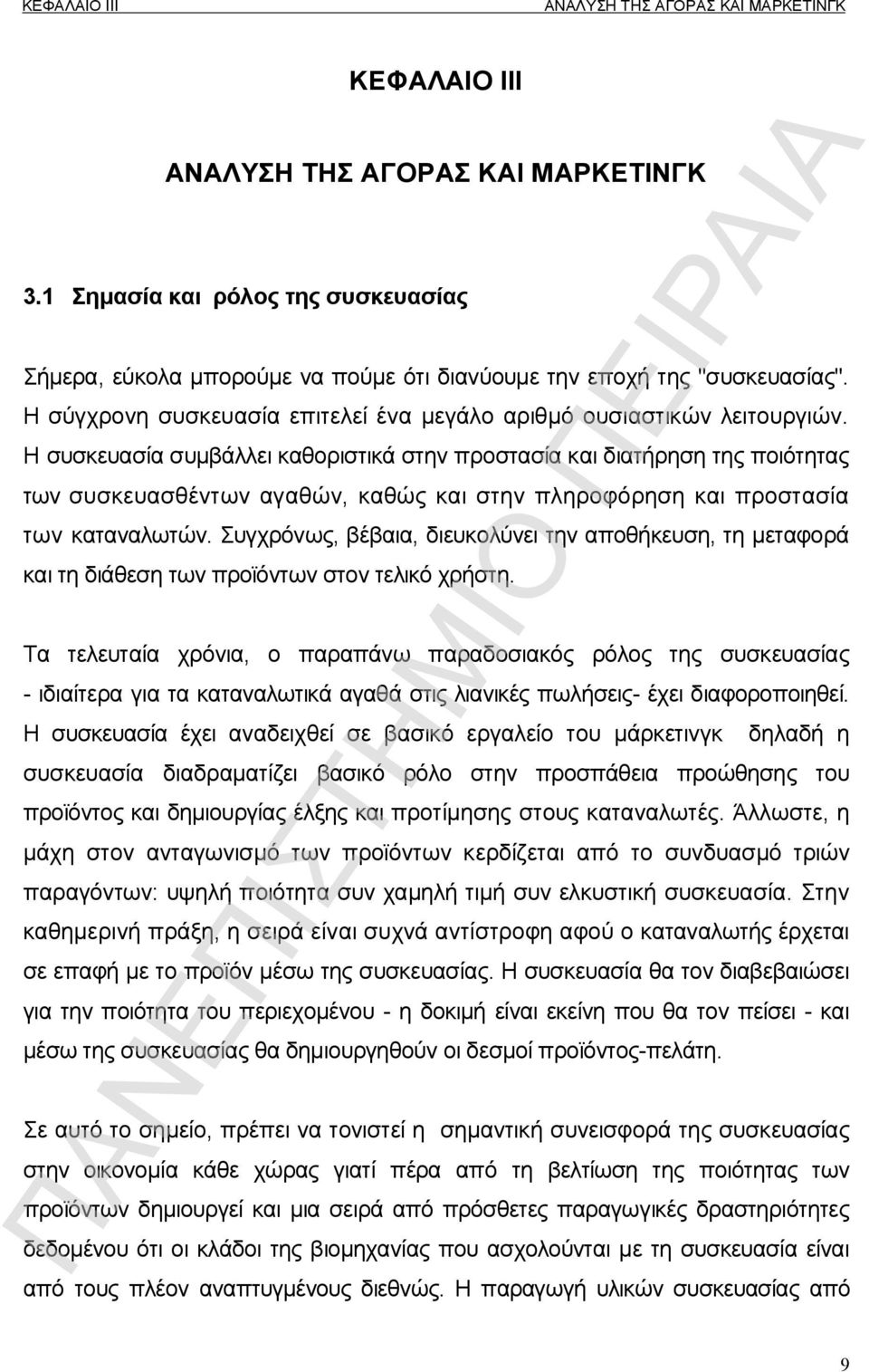 ΚΕΦΑΛΑΙΟ ΙΙΙ ΑΝΑΛΥΣΗ ΤΗΣ ΑΓΟΡΑΣ ΚΑΙ ΜΑΡΚΕΤΙΝΓΚ

ΚΕΦΑΛΑΙΟ ΙΙΙ

ΑΝΑΛΥΣΗ ΤΗΣ ΑΓΟΡΑΣ ΚΑΙ ΜΑΡΚΕΤΙΝΓΚ

3.1 Σημασία και ρόλος της συσκευασίας

Σήμερα, εύκολα μπορούμε να πούμε ότι διανύουμε την εποχή της "συσκευασίας". Η σύγχρονη συσκευασία επιτελεί ένα μεγάλο αριθμό ουσιαστικών λειτουργιών. Η συσκευασία συμβάλλει καθοριστικά στην προστασία και διατήρηση της ποιότητας των συσκευασθέντων αγαθών, καθώς και στην πληροφόρηση και προστασία των καταναλωτών. Συγχρόνως, βέβαια, διευκολύνει την αποθήκευση, τη μεταφορά και τη διάθεση των προϊόντων στον τελικό χρήστη.

Τα τελευταία χρόνια, ο παραπάνω παραδοσιακός ρόλος της συσκευασίας - ιδιαίτερα για τα καταναλωτικά αγαθά στις λιανικές πωλήσεις- έχει διαφοροποιηθεί. Η συσκευασία έχει αναδειχθεί σε βασικό εργαλείο του μάρκετινγκ δηλαδή η συσκευασία διαδραματίζει βασικό ρόλο στην προσπάθεια προώθησης του προϊόντος και δημιουργίας έλξης και προτίμησης στους καταναλωτές. Άλλωστε, η μάχη στον ανταγωνισμό των προϊόντων κερδίζεται από το συνδυασμό τριών παραγόντων: υψηλή ποιότητα συν χαμηλή τιμή συν ελκυστική συσκευασία. Στην καθημερινή πράξη, η σειρά είναι συχνά αντίστροφη αφού ο καταναλωτής έρχεται σε επαφή με το προϊόν μέσω της συσκευασίας. Η συσκευασία θα τον διαβεβαιώσει για την ποιότητα του περιεχομένου - η δοκιμή είναι εκείνη που θα τον πείσει - και μέσω της συσκευασίας θα δημιουργηθούν οι δεσμοί προϊόντος-πελάτη.

Σε αυτό το σημείο, πρέπει να τονιστεί η σημαντική συνεισφορά της συσκευασίας στην οικονομία κάθε χώρας γιατί πέρα από τη βελτίωση της ποιότητας των προϊόντων δημιουργεί και μια σειρά από πρόσθετες παραγωγικές δραστηριότητες δεδομένου ότι οι κλάδοι της βιομηχανίας που ασχολούνται με τη συσκευασία είναι από τους πλέον αναπτυγμένους διεθνώς. Η παραγωγή υλικών συσκευασίας από

ΠΑΝΕΠΙΣΤΗΜΙΟ ΠΕΙΡΑΙΑ

9